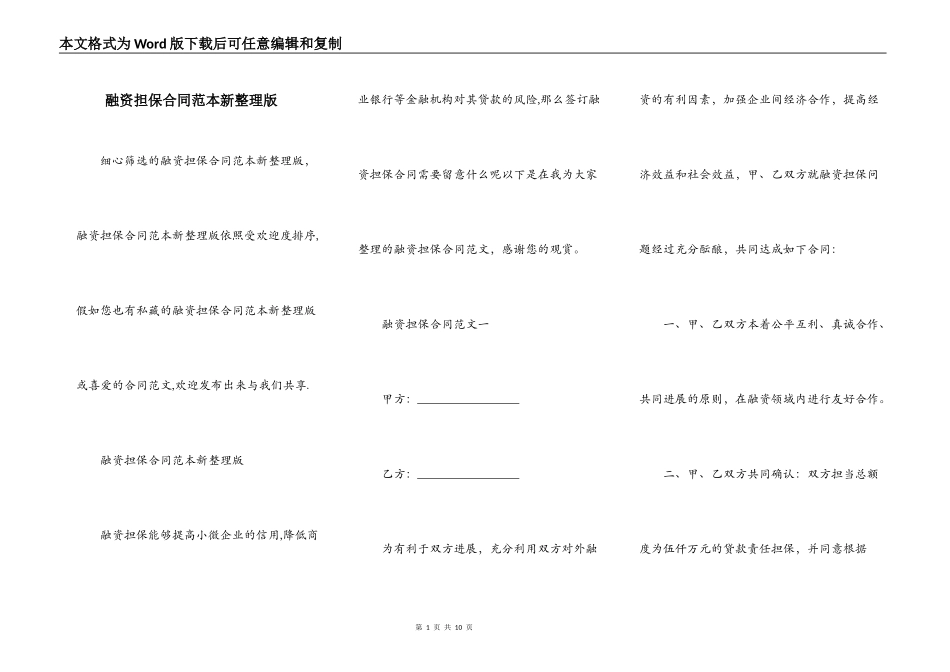 本文格式为Word版下载后可任意编辑和复制

融资担保合同范本新整理版

细心筛选的融资担保合同范本新整理版，融资担保合同范本新整理版依照受欢迎度排序，假如您也有私藏的融资担保合同范本新整理版或喜爱的合同范文,欢迎发布出来与我们共享.

融资担保合同范本新整理版

融资担保能够提高小微企业的信用,降低商业银行等金融机构对其贷款的风险,那么签订融资担保合同需要留意什么呢以下是在我为大家整理的融资担保合同范文，感谢您的观赏。

融资担保合同范文一

甲方：__________________

乙方：__________________

为有利于双方进展，充分利用双方对外融资的有利因素，加强企业间经济合作，提高经济效益和社会效益，甲、乙双方就融资担保问题经过充分酝酿，共同达成如下合同：

一、甲、乙双方本着公平互利、真诚合作、共同进展的原则，在融资领域内进行友好合作。

二、甲、乙双方共同确认：双方担当总额度为伍仟万元的贷款责任担保，并同意根据

第 1 页 共 10 页